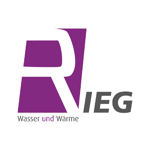 RIEG
Wasser und Wärme